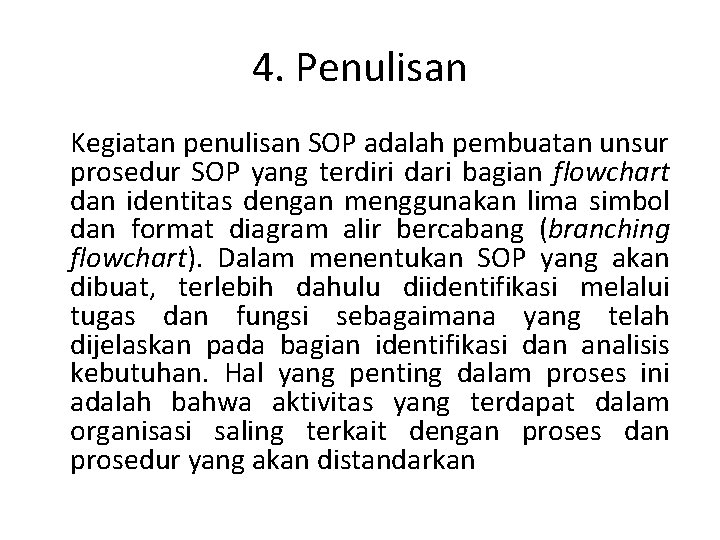 4. Penulisan

Kegiatan penulisan SOP adalah pembuatan unsur prosedur SOP yang terdiri dari bagian flowchart dan identitas dengan menggunakan lima simbol dan format diagram alir bercabang (branching flowchart). Dalam menentukan SOP yang akan dibuat, terlebih dahulu diidentifikasi melalui tugas dan fungsi sebagaimana yang telah dijelaskan pada bagian identifikasi dan analisis kebutuhan. Hal yang penting dalam proses ini adalah bahwa aktivitas yang terdapat dalam organisasi saling terkait dengan proses dan prosedur yang akan distandarkan